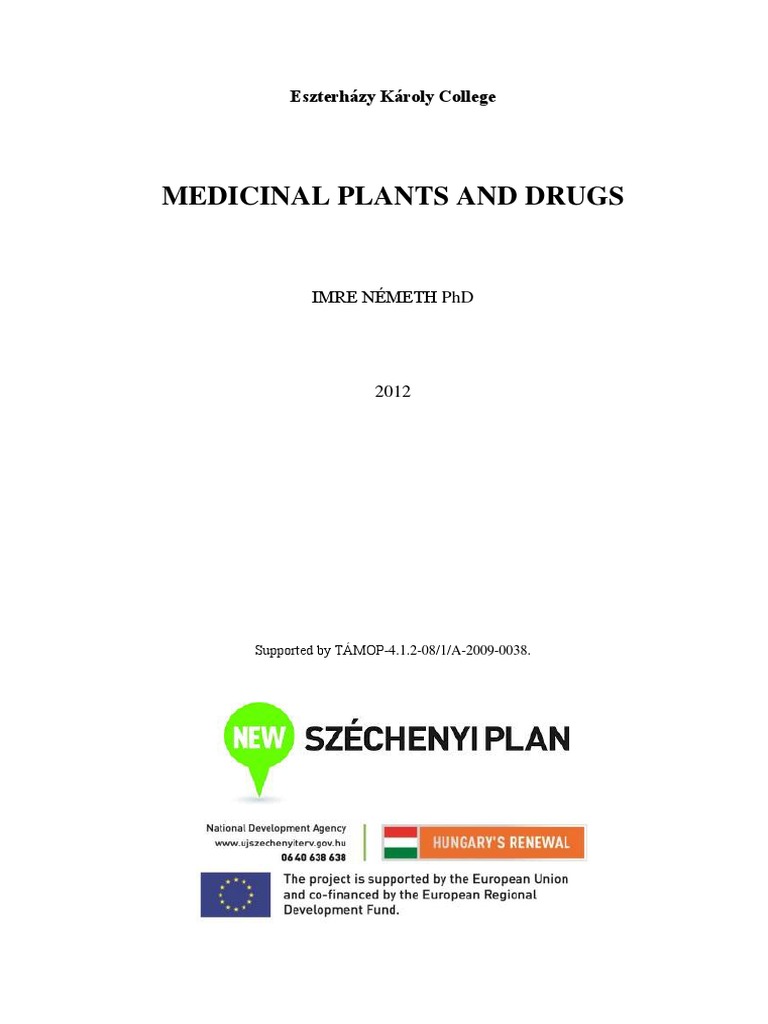 Eszterházy Károly College

MEDICINAL PLANTS AND DRUGS

IMRE NÉMETH PhD

2012

Supported by TÁMOP-4.1.2-08/1/A-2009-0038.

NEW SZÉCHENYI PLAN

National Development Agency
www.ujszechenyiterv.gov.hu
06 40 638 638

HUNGARY'S RENEWAL

The project is supported by the European Union and co-financed by the European Regional Development Fund.